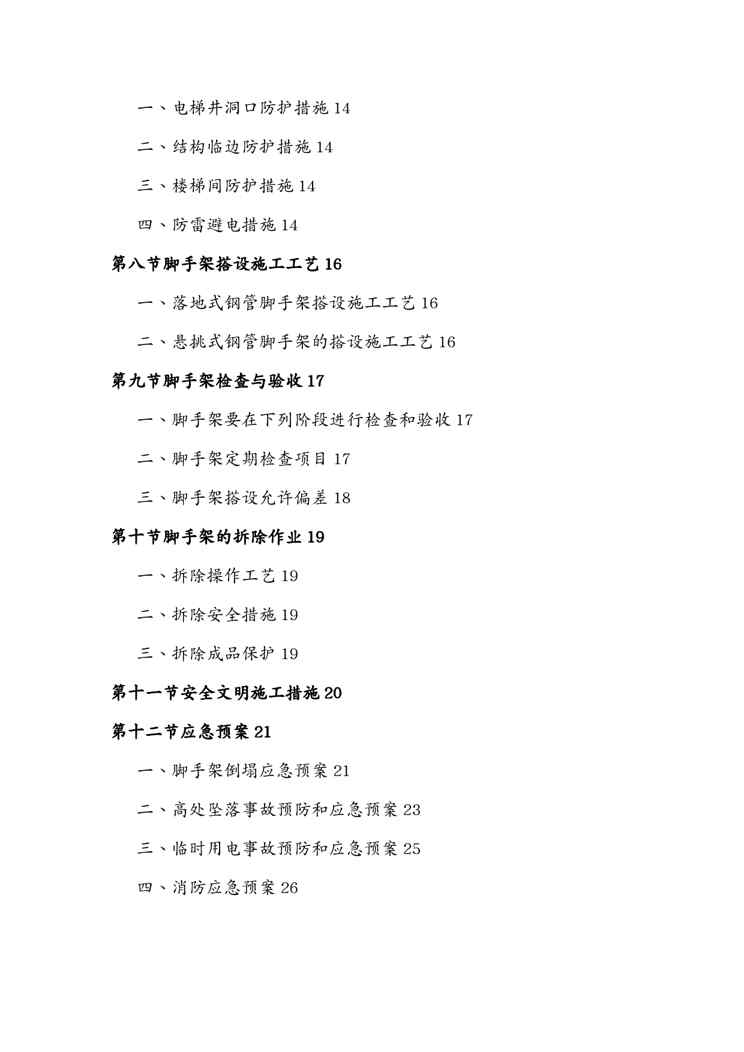 一、电梯井洞口防护措施 14

二、结构临边防护措施 14

三、楼梯间防护措施 14

四、防雷避电措施 14

第八节脚手架搭设施工工艺 16

一、落地式钢管脚手架搭设施工工艺 16

二、悬挑式钢管脚手架的搭设施工工艺 16

第九节脚手架检查与验收 17

一、脚手架要在下列阶段进行检查和验收 17

二、脚手架定期检查项目 17

三、脚手架搭设允许偏差 18

第十节脚手架的拆除作业 19

一、拆除操作工艺 19

二、拆除安全措施 19

三、拆除成品保护 19

第十一节安全文明施工措施 20

第十二节应急预案 21

一、脚手架倒塌应急预案 21

二、高处坠落事故预防和应急预案 23

三、临时用电事故预防和应急预案 25

四、消防应急预案 26